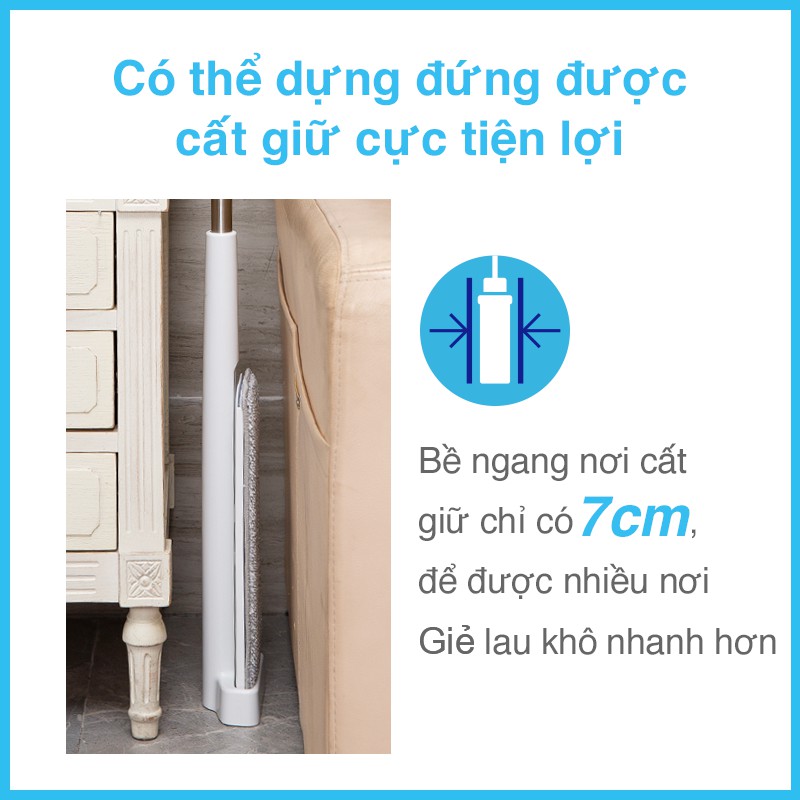 Có thể dựng đứng được cất giữ cực tiện lợi

Bề ngang nơi cất giữ chỉ có 7cm, để được nhiều nơi Giẻ lau khô nhanh hơn